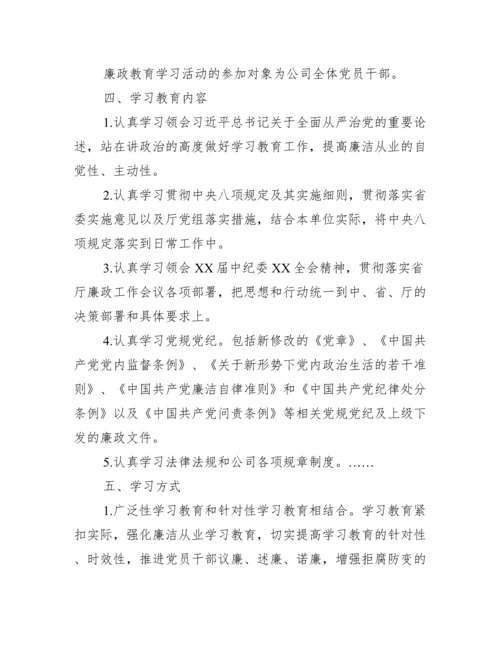 廉政教育学习活动的参加对象为公司全体党员干部。

四、学习教育内容

1.认真学习领会习近平总书记关于全面从严治党的重要论述，站在讲政治的高度做好学习教育工作，提高廉洁从业的自觉性、主动性。

2.认真学习贯彻中央八项规定及其实施细则，贯彻落实省委实施意见以及厅党组落实措施，结合本单位实际，将中央八项规定落实到日常工作中。

3.认真学习领会 XX 届中纪委 XX 全会精神，贯彻落实省厅廉政工作会议各项部署，把思想和行动统一到中、省、厅的决策部署和具体要求上。

4.认真学习党规党纪。包括新修改的《党章》、《中国共产党党内监督条例》、《关于新形势下党内政治生活的若干准则》、《中国共产党廉洁自律准则》和《中国共产党纪律处分条例》以及《中国共产党问责条例》等相关党规党纪及上级下发的廉政文件。

5.认真学习法律法规和公司各项规章制度。……

五、学习方式

1.广泛性学习教育和针对性学习教育相结合。学习教育紧扣实际，强化廉洁从业学习教育，切实提高学习教育的针对性、时效性，推进党员干部议廉、述廉、诺廉，增强拒腐防变的